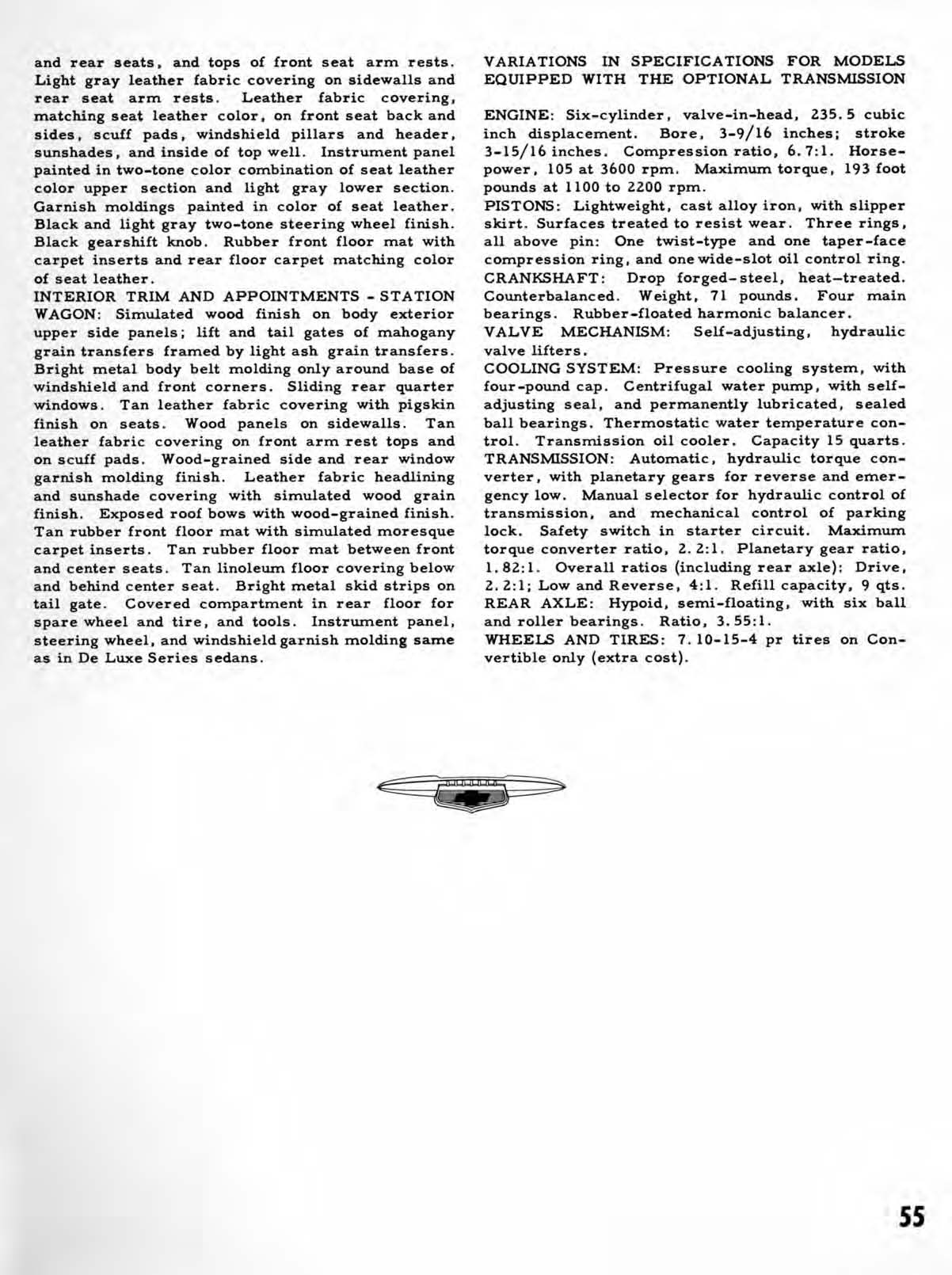 and rear seats, and tops of front seat arm rests. Light gray leather fabric covering on sidewalls and rear seat arm rests. Leather fabric covering, matching seat leather color, on front seat back and sides, scuff pads, windshield pillars and header, sunshades, and inside of top well. Instrument panel painted in two-tone color combination of seat leather color upper section and light gray lower section. Garnish moldings painted in color of seat leather. Black and light gray two-tone steering wheel finish. Black gearshift knob. Rubber front floor mat with carpet inserts and rear floor carpet matching color of seat leather.
INTERIOR TRIM AND APPOINTMENTS - STATION WAGON: Simulated wood finish on body exterior upper side panels; lift and tail gates of mahogany grain transfers framed by light ash grain transfers. Bright metal body belt molding only around base of windshield and front corners. Sliding rear quarter windows. Tan leather fabric covering with pigskin finish on seats. Wood panels on sidewalls. Tan leather fabric covering on front arm rest tops and on scuff pads. Wood-grained side and rear window garnish molding finish. Leather fabric headlining and sunshade covering with simulated wood grain finish. Exposed roof bows with wood-grained finish. Tan rubber front floor mat with simulated moresque carpet inserts. Tan rubber floor mat between front and center seats. Tan linoleum floor covering below and behind center seat. Bright metal skid strips on tail gate. Covered compartment in rear floor for spare wheel and tire, and tools. Instrument panel, steering wheel, and windshield garnish molding same as in De Luxe Series sedans.

VARIATIONS IN SPECIFICATIONS FOR MODELS EQUIPPED WITH THE OPTIONAL TRANSMISSION

ENGINE: Six-cylinder, valve-in-head, 235.5 cubic inch displacement. Bore, 3-9/16 inches; stroke 3-15/16 inches. Compression ratio, 6.7:1. Horsepower, 105 at 3600 rpm. Maximum torque, 193 foot pounds at 1100 to 2200 rpm.
PISTONS: Lightweight, cast alloy iron, with slipper skirt. Surfaces treated to resist wear. Three rings, all above pin: One twist-type and one taper-face compression ring, and one wide-slot oil control ring.
CRANKSHAFT: Drop forged-steel, heat-treated. Counterbalanced. Weight, 71 pounds. Four main bearings. Rubber-floated harmonic balancer.
VALVE MECHANISM: Self-adjusting, hydraulic valve lifters.
COOLING SYSTEM: Pressure cooling system, with four-pound cap. Centrifugal water pump, with self-adjusting seal, and permanently lubricated, sealed ball bearings. Thermostatic water temperature control. Transmission oil cooler. Capacity 15 quarts.
TRANSMISSION: Automatic, hydraulic torque converter, with planetary gears for reverse and emergency low. Manual selector for hydraulic control of transmission, and mechanical control of parking lock. Safety switch in starter circuit. Maximum torque converter ratio, 2.2:1. Planetary gear ratio, 1.82:1. Overall ratios (including rear axle): Drive, 2.2:1; Low and Reverse, 4:1. Refill capacity, 9 qts.
REAR AXLE: Hypoid, semi-floating, with six ball and roller bearings. Ratio, 3.55:1.
WHEELS AND TIRES: 7.10-15-4 pr tires on Convertible only (extra cost).

55